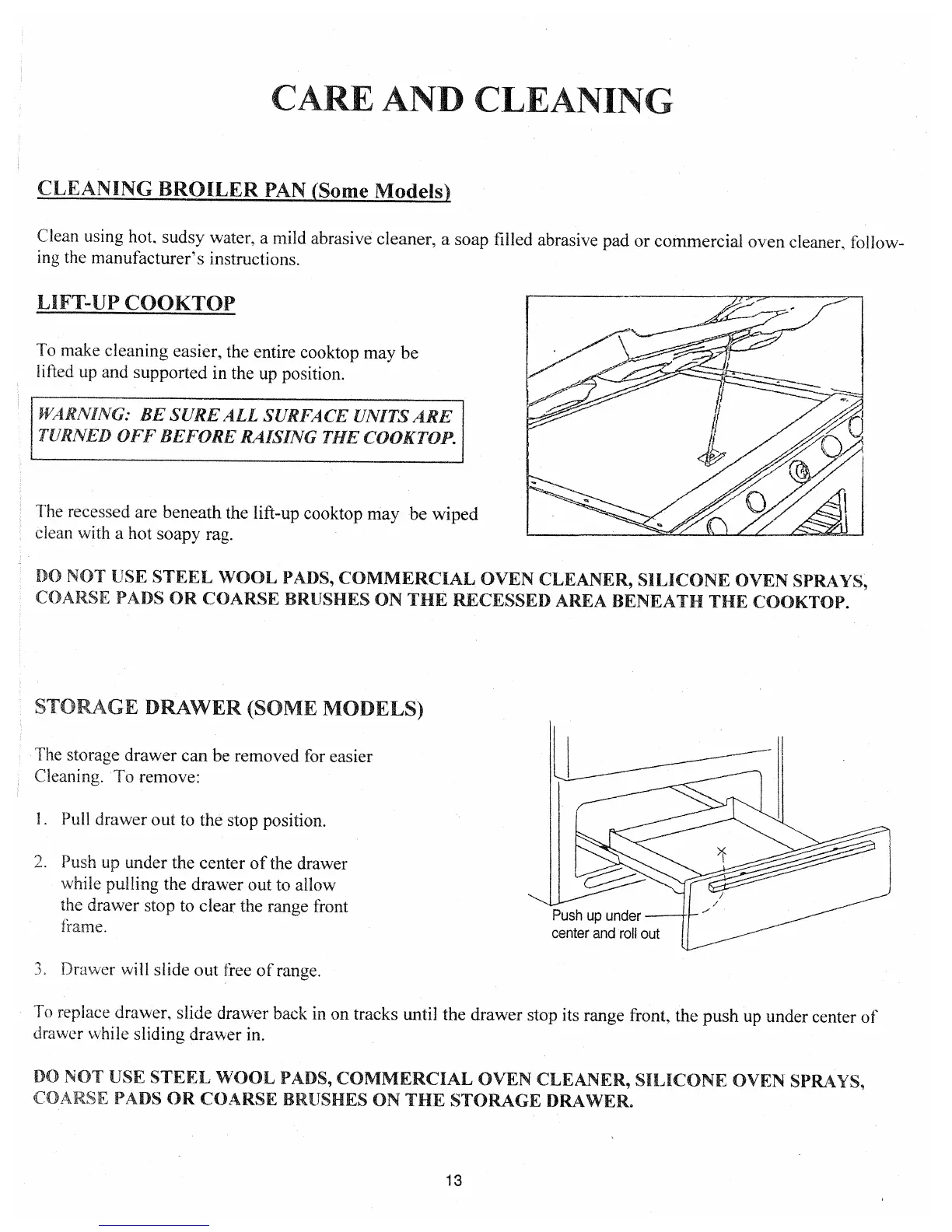 CARE AND CLEANING

CLEANING BROILER PAN (Some Models)

Clean using hot, sudsy water, a mild abrasive cleaner, a soap filled abrasive pad or commercial oven cleaner, following the manufacturer's instructions.

LIFT-UP COOKTOP

To make cleaning easier, the entire cooktop may be lifted up and supported in the up position.

WARNING: BE SURE ALL SURFACE UNITS ARE TURNED OFF BEFORE RAISING THE COOKTOP.

The recessed are beneath the lift-up cooktop may be wiped clean with a hot soapy rag.

DO NOT USE STEEL WOOL PADS, COMMERCIAL OVEN CLEANER, SILICONE OVEN SPRAYS, COARSE PADS OR COARSE BRUSHES ON THE RECESSED AREA BENEATH THE COOKTOP.

STORAGE DRAWER (SOME MODELS)

The storage drawer can be removed for easier Cleaning. To remove:

1. Pull drawer out to the stop position.

2. Push up under the center of the drawer while pulling the drawer out to allow the drawer stop to clear the range front frame.

3. Drawer will slide out free of range.

Push up under center and roll out

To replace drawer, slide drawer back in on tracks until the drawer stop its range front, the push up under center of drawer while sliding drawer in.

DO NOT USE STEEL WOOL PADS, COMMERCIAL OVEN CLEANER, SILICONE OVEN SPRAYS, COARSE PADS OR COARSE BRUSHES ON THE STORAGE DRAWER.

13